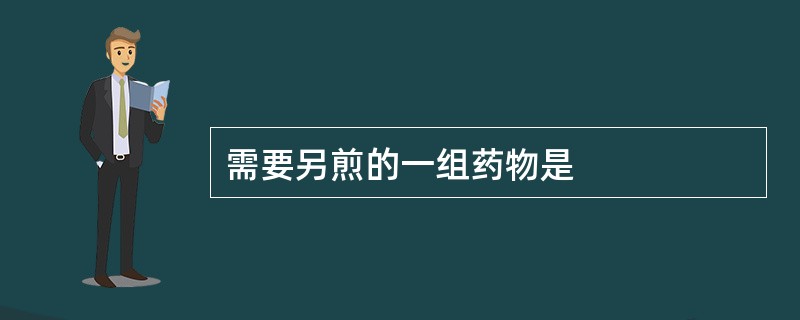 需要另煎的一组药物是